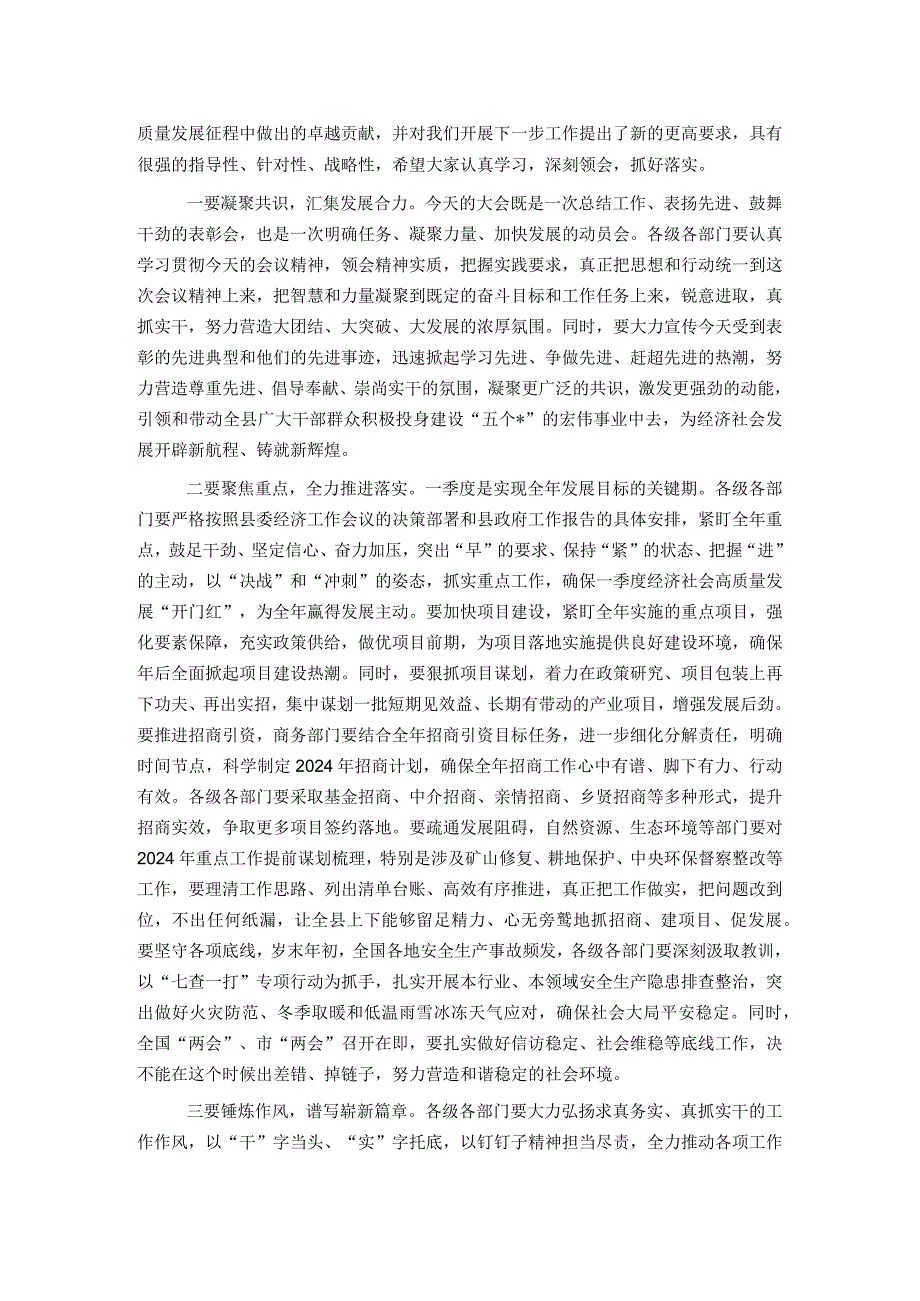 质量发展征程中做出的卓越贡献，并对我们开展下一步工作提出了新的更高要求，具有很强的指导性、针对性、战略性，希望大家认真学习，深刻领会，抓好落实。

一要凝聚共识，汇集发展合力。今天的大会既是一次总结工作、表扬先进、鼓舞干劲的表彰会，也是一次明确任务、凝聚力量、加快发展的动员会。各级各部门要认真学习贯彻今天的会议精神，领会精神实质，把握实践要求，真正把思想和行动统一到这次会议精神上来，把智慧和力量凝聚到既定的奋斗目标和工作任务上来，锐意进取，真抓实干，努力营造大团结、大突破、大发展的浓厚氛围。同时，要大力宣传今天受到表彰的先进典型和他们的先进事迹，迅速掀起学习先进、争做先进、赶超先进的热潮，努力营造尊重先进、倡导奉献、崇尚实干的氛围，凝聚更广泛的共识，激发更强劲的动能，引领和带动全县广大干部群众积极投身建设“五个*”的宏伟事业中去，为经济社会发展开辟新航程、铸就新辉煌。

二要聚焦重点，全力推进落实。一季度是实现全年发展目标的关键期。各级各部门要严格按照县委经济工作会议的决策部署和县政府工作报告的具体安排，紧盯全年重点，鼓足干劲、坚定信心、奋力加压，突出“早”的要求、保持“紧”的状态、把握“进”的主动，以“决战”和“冲刺”的姿态，抓实重点工作，确保一季度经济社会高质量发展“开门红”，为全年赢得发展主动。要加快项目建设，紧盯全年实施的重点项目，强化要素保障，充实政策供给，做优项目前期，为项目落地实施提供良好建设环境，确保年后全面掀起项目建设热潮。同时，要狠抓项目谋划，着力在政策研究、项目包装上再下功夫、再出实招，集中谋划一批短期见效益、长期有带动的产业项目，增强发展后劲。要推进招商引资，商务部门要结合全年招商引资目标任务，进一步细化分解责任，明确时间节点，科学制定2024年招商计划，确保全年招商工作心中有谱、脚下有力、行动有效。各级各部门要采取基金招商、中介招商、亲情招商、乡贤招商等多种形式，提升招商实效，争取更多项目签约落地。要疏通发展阻碍，自然资源、生态环境等部门要对2024年重点工作提前谋划梳理，特别是涉及矿山修复、耕地保护、中央环保督察整改等工作，要理清工作思路、列出清单台账、高效有序推进，真正把工作做实，把问题改到位，不出任何纰漏，让全县上下能够留足精力、心无旁骛地抓招商、建项目、促发展。要坚守各项底线，岁末年初，全国各地安全生产事故频发，各级各部门要深刻汲取教训，以“七查一打”专项行动为抓手，扎实开展本行业、本领域安全生产隐患排查整治，突出做好火灾防范、冬季取暖和低温雨雪冰冻天气应对，确保社会大局平安稳定。同时，全国“两会”、市“两会”召开在即，要扎实做好信访稳定、社会维稳等底线工作，决不能在这个时候出差错、掉链子，努力营造和谐稳定的社会环境。

三要锤炼作风，谱写崭新篇章。各级各部门要大力弘扬求真务实、真抓实干的工作作风，以“干”字当头、“实”字托底，以钉钉子精神担当尽责，全力推动各项工作